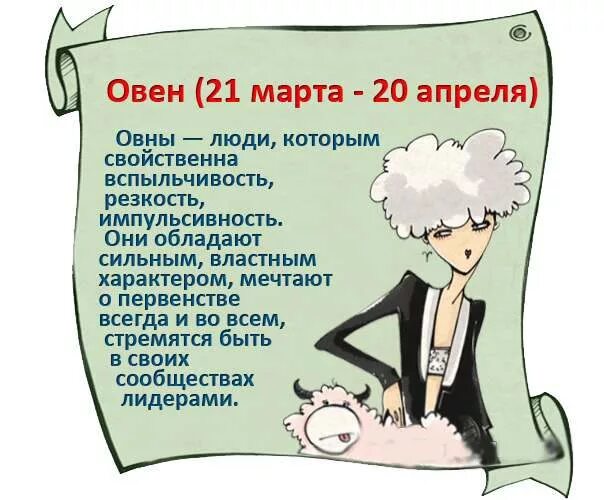 Овен (21 марта - 20 апреля)

Овны — люди, которым свойственна вспыльчивость, резкость, импульсивность. Они обладают сильным, властным характером, мечтают о первенстве всегда и во всем, стремятся быть в своих сообществах лидерами.